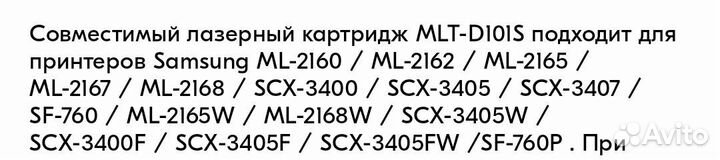 Совместимый лазерный картридж MLT-D101S подходит для принтеров Samsung ML-2160 / ML-2162 / ML-2165 / ML-2167 / ML-2168 / SCX-3400 / SCX-3405 / SCX-3407 / SF-760 / ML-2165W / ML-2168W / SCX-3405W / SCX-3400F / SCX-3405F / SCX-3405FW /SF-760P . При

Avito